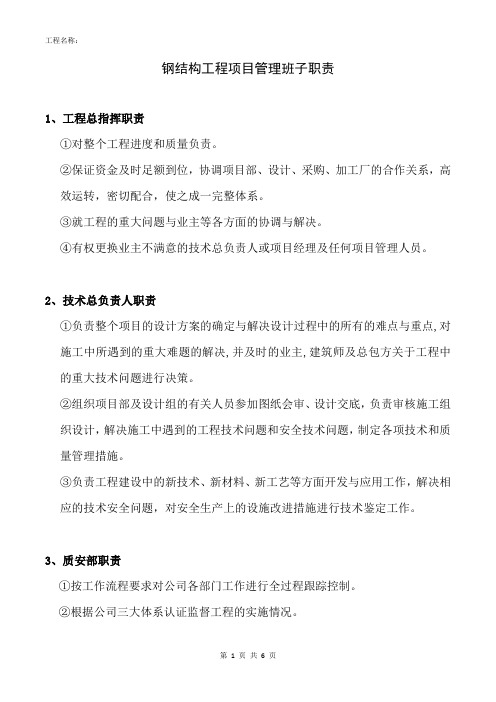 工程名称:

钢结构工程项目管理班子职责

1、工程总指挥职责

①对整个工程进度和质量负责。

②保证资金及时足额到位，协调项目部、设计、采购、加工厂的合作关系，高效运转，密切配合，使之成一完整体系。

③就工程的重大问题与业主等各方面的协调与解决。

④有权更换业主不满意的技术总负责人或项目经理及任何项目管理人员。

2、技术总负责人职责

①负责整个项目的设计方案的确定与解决设计过程中的所有的难点与重点,对施工中所遇到的重大难题的解决,并及时的业主,建筑师及总包方关于工程中的重大技术问题进行决策。

②组织项目部及设计组的有关人员参加图纸会审、设计交底，负责审核施工组织设计，解决施工中遇到的工程技术问题和安全技术问题，制定各项技术和质量管理措施。

③负责工程建设中的新技术、新材料、新工艺等方面开发与应用工作，解决相应的技术安全问题，对安全生产上的设施改进措施进行技术鉴定工作。

3、质安部职责

①按工作流程要求对公司各部门工作进行全过程跟踪控制。

②根据公司三大体系认证监督工程的实施情况。

第 1 页 共 6 页